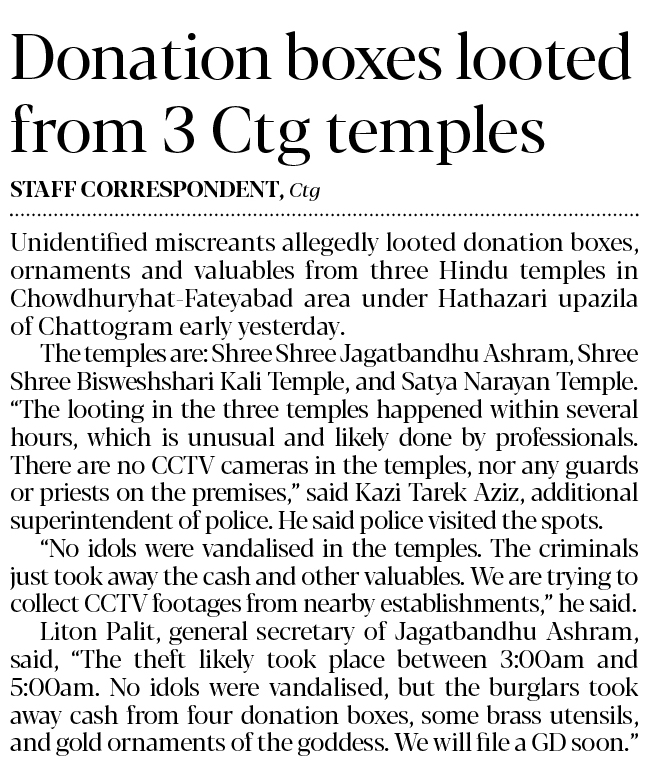 Donation boxes looted from 3 Ctg temples

STAFF CORRESPONDENT, Ctg

Unidentified miscreants allegedly looted donation boxes, ornaments and valuables from three Hindu temples in Chowdhuryhat-Fateyabad area under Hathazari upazila of Chattogram early yesterday.

The temples are: Shree Shree Jagatbandhu Ashram, Shree Shree Bisweshshari Kali Temple, and Satya Narayan Temple.

"The looting in the three temples happened within several hours, which is unusual and likely done by professionals. There are no CCTV cameras in the temples, nor any guards or priests on the premises," said Kazi Tarek Aziz, additional superintendent of police. He said police visited the spots.

"No idols were vandalised in the temples. The criminals just took away the cash and other valuables. We are trying to collect CCTV footages from nearby establishments," he said.

Liton Palit, general secretary of Jagatbandhu Ashram, said, "The theft likely took place between 3:00am and 5:00am. No idols were vandalised, but the burglars took away cash from four donation boxes, some brass utensils, and gold ornaments of the goddess. We will file a GD soon."